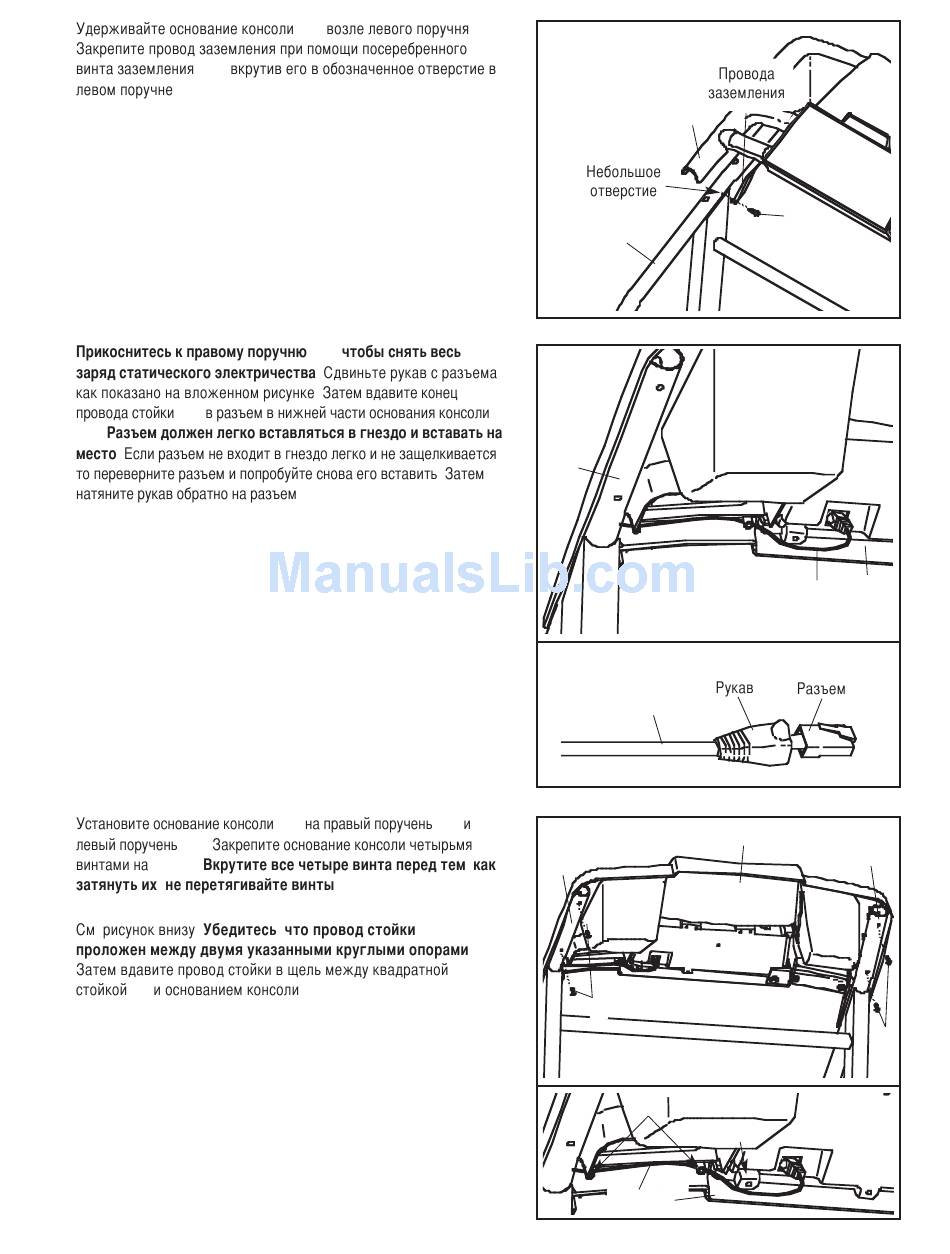 Удерживайте основание консоли возле левого поручня Закрепите провод заземления при помощи посеребренного винта заземления вкрутив его в обозначенное отверстие в левом поручне

Провода заземления

Небольшое отверстие

Прикоснитесь к правому поручню чтобы снять весь заряд статического электричества Сдвиньте рукав с разъема как показано на вложенном рисунке Затем вдавите конец провода стойки в разъем в нижней части основания консоли Разъем должен легко вставляться в гнездо и вставать на место Если разъем не входит в гнездо легко и не защелкивается то переверните разъем и попробуйте снова его вставить Затем натяните рукав обратно на разъем

ManualsLib.com

Рукав

Разъем

Установите основание консоли на правый поручень и левый поручень Закрепите основание консоли четырьмя винтами на Вкрутите все четыре винта перед тем как затянуть их не перетягивайте винты

См рисунок внизу Убедитесь что провод стойки проложен между двумя указанными круглыми опорами Затем вдавите провод стойки в щель между квадратной стойкой и основанием консоли